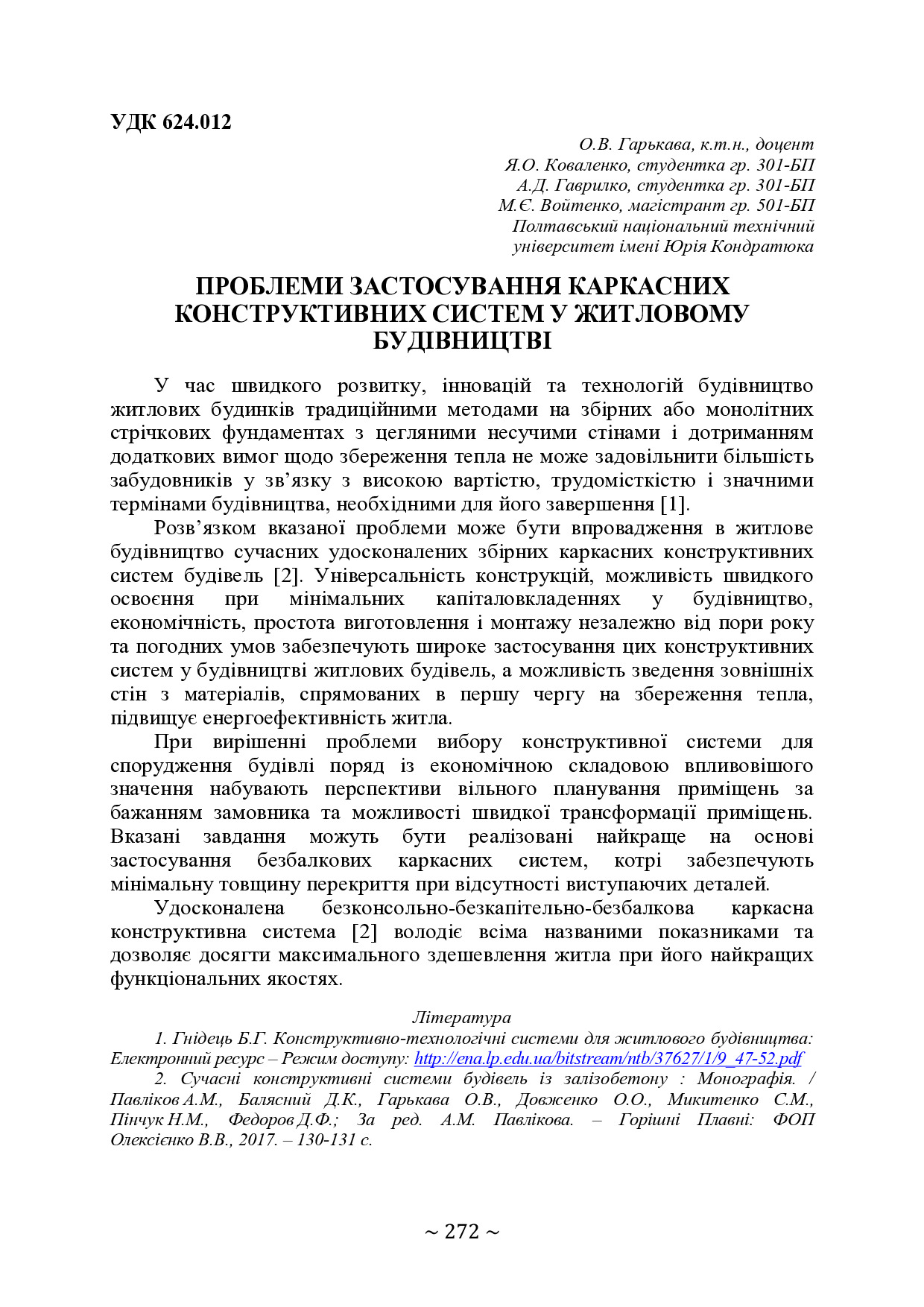 УДК 624.012

О.В. Гарькава, к.т.н., доцент
Я.О. Коваленко, студентка гр. 301-БП
А.Д. Гаврилко, студентка гр. 301-БП
М.Є. Войтенко, магістрант гр. 501-БП
Полтавський національний технічний університет імені Юрія Кондратюка

ПРОБЛЕМИ ЗАСТОСУВАННЯ КАРКАСНИХ КОНСТРУКТИВНИХ СИСТЕМ У ЖИТЛОВОМУ БУДІВНИЦТВІ

У час швидкого розвитку, інновацій та технологій будівництво житлових будинків традиційними методами на збірних або монолітних стрічкових фундаментах з цегляними несучими стінами і дотриманням додаткових вимог щодо збереження тепла не може задовільнити більшість забудовників у зв'язку з високою вартістю, трудомісткістю і значними термінами будівництва, необхідними для його завершення [1].

Розв'язком вказаної проблеми може бути впровадження в житлове будівництво сучасних удосконалених збірних каркасних конструктивних систем будівель [2]. Універсальність конструкцій, можливість швидкого освоєння при мінімальних капіталовкладеннях у будівництво, економічність, простота виготовлення і монтажу незалежно від пори року та погодних умов забезпечують широке застосування цих конструктивних систем у будівництві житлових будівель, а можливість зведення зовнішніх стін з матеріалів, спрямованих в першу чергу на збереження тепла, підвищує енергоефективність житла.

При вирішенні проблеми вибору конструктивної системи для спорудження будівлі поряд із економічною складовою впливовішого значення набувають перспективи вільного планування приміщень за бажанням замовника та можливості швидкої трансформації приміщень. Вказані завдання можуть бути реалізовані найкраще на основі застосування безбалкових каркасних систем, котрі забезпечують мінімальну товщину перекриття при відсутності виступаючих деталей.

Удосконалена безконсольно-безкапітельно-безбалкова каркасна конструктивна система [2] володіє всіма названими показниками та дозволяє досягти максимального здешевлення житла при його найкращих функціональних якостях.

Література

1. Гнідець Б.Г. Конструктивно-технологічні системи для житлового будівництва: Електронний ресурс – Режим доступу: http://ena.lp.edu.ua/bitstream/ntb/37627/1/9_47-52.pdf

2. Сучасні конструктивні системи будівель із залізобетону : Монографія. / Павліков А.М., Балясний Д.К., Гарькава О.В., Довженко О.О., Микитенко С.М., Пінчук Н.М., Федоров Д.Ф.; За ред. А.М. Павлікова. – Горішні Плавні: ФОП Олексієнко В.В., 2017. – 130-131 с.

~ 272 ~